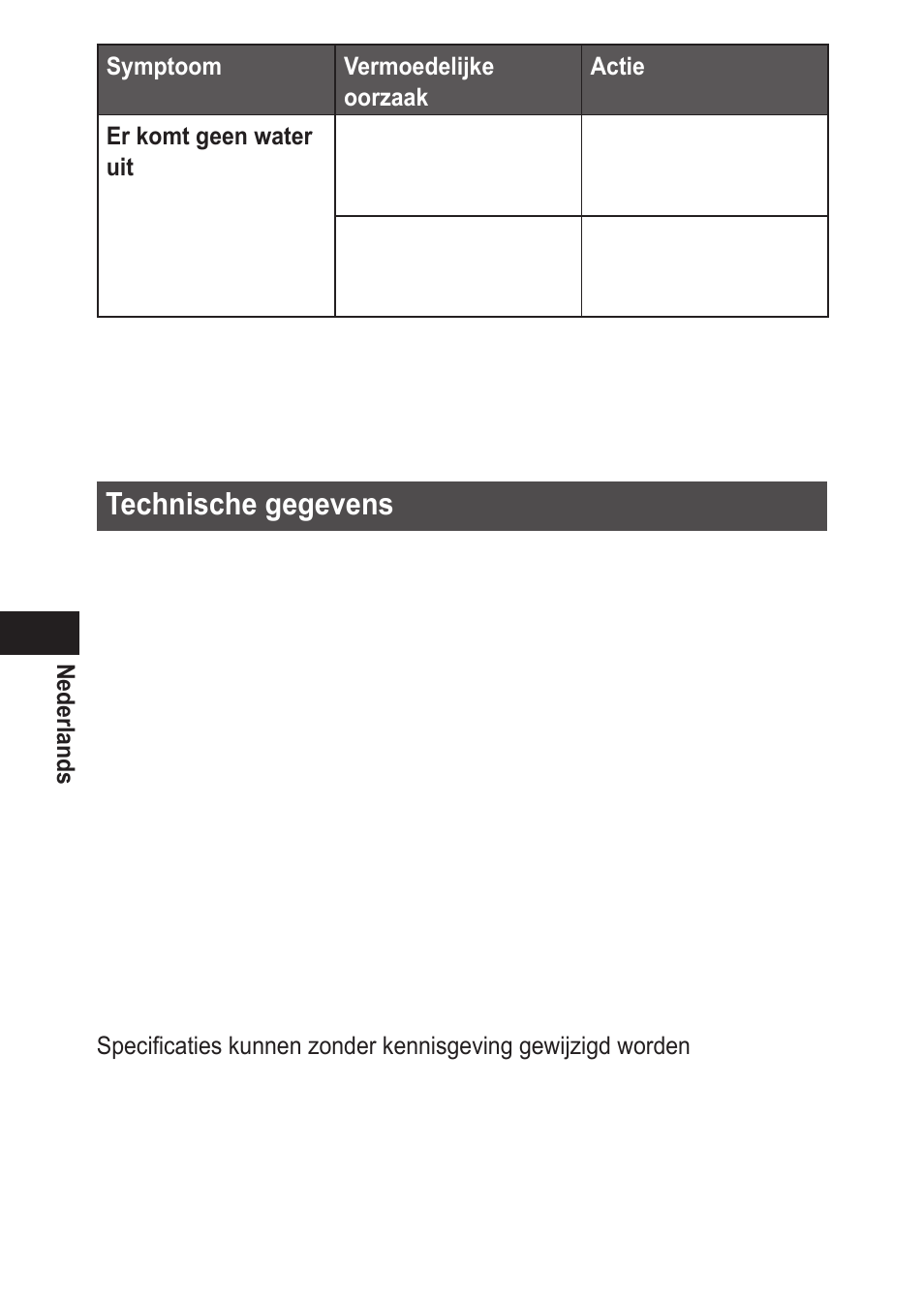 | Symptoom | Vermoedelijke oorzaak | Actie |
|---|---|---|
| Er komt geen water uit | | |
| | | |

Technische gegevens

Nederlands

Specificaties kunnen zonder kennisgeving gewijzigd worden